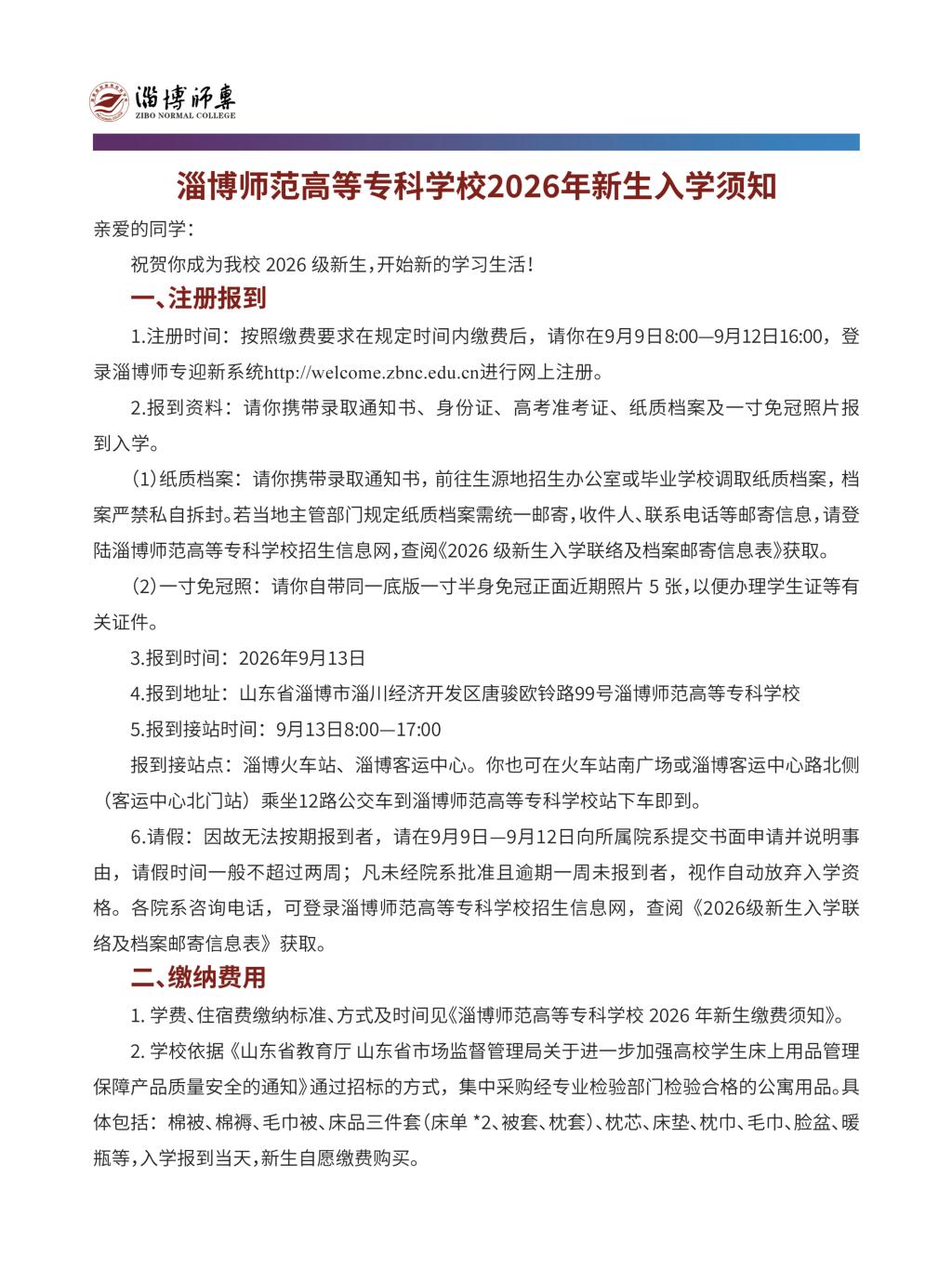 淄博师专
ZIBO NORMAL COLLEGE

淄博师范高等专科学校2026年新生入学须知

亲爱的同学：

祝贺你成为我校 2026 级新生，开始新的学习生活！

一、注册报到

1.注册时间：按照缴费要求在规定时间内缴费后，请你在9月9日8:00—9月12日16:00，登录淄博师专迎新系统http://welcome.zbnc.edu.cn进行网上注册。

2.报到资料：请你携带录取通知书、身份证、高考准考证、纸质档案及一寸免冠照片报到入学。

（1）纸质档案：请你携带录取通知书，前往生源地招生办公室或毕业学校调取纸质档案，档案严禁私自拆封。若当地主管部门规定纸质档案需统一邮寄，收件人、联系电话等邮寄信息，请登陆淄博师范高等专科学校招生信息网，查阅《2026 级新生入学联络及档案邮寄信息表》获取。

（2）一寸免冠照：请你自带同一底版一寸半身免冠正面近期照片 5 张，以便办理学生证等有关证件。

3.报到时间：2026年9月13日

4.报到地址：山东省淄博市淄川经济开发区唐骏欧铃路99号淄博师范高等专科学校

5.报到接站时间：9月13日8:00—17:00

报到接站点：淄博火车站、淄博客运中心。你也可在火车站南广场或淄博客运中心路北侧（客运中心北门站）乘坐12路公交车到淄博师范高等专科学校站下车即到。

6.请假：因故无法按期报到者，请在9月9日—9月12日向所属院系提交书面申请并说明事由，请假时间一般不超过两周；凡未经院系批准且逾期一周未报到者，视作自动放弃入学资格。各院系咨询电话，可登录淄博师范高等专科学校招生信息网，查阅《2026级新生入学联络及档案邮寄信息表》获取。

二、缴纳费用

1. 学费、住宿费缴纳标准、方式及时间见《淄博师范高等专科学校 2026 年新生缴费须知》。

2. 学校依据《山东省教育厅 山东省市场监督管理局关于进一步加强高校学生床上用品管理保障产品质量安全的通知》通过招标的方式，集中采购经专业检验部门检验合格的公寓用品。具体包括：棉被、棉褥、毛巾被、床品三件套（床单 *2、被套、枕套）、枕芯、床垫、枕巾、毛巾、脸盆、暖瓶等，入学报到当天，新生自愿缴费购买。